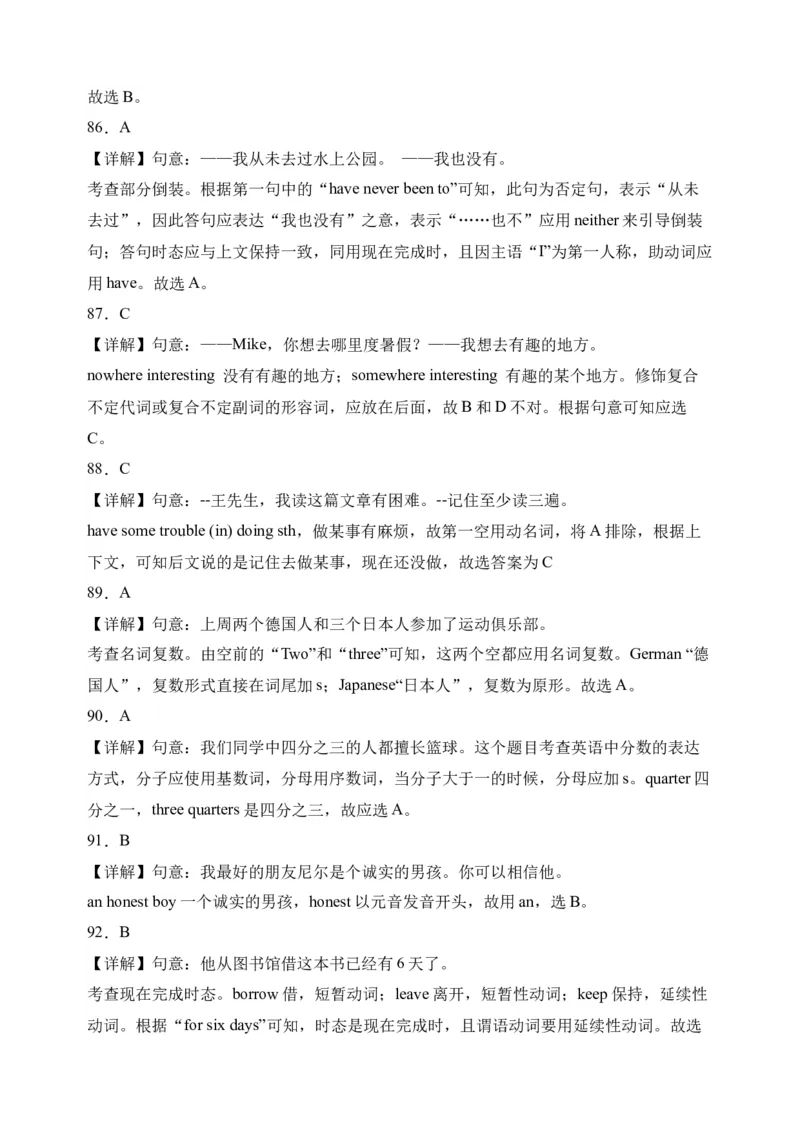 故选 B。

86．A

【详解】句意：——我从未去过水上公园。 ——我也没有。

考查部分倒装。根据第一句中的“have never been to”可知，此句为否定句，表示“从未去过”，因此答句应表达“我也没有”之意，表示“……也不”应用 neither 来引导倒装句；答句时态应与上文保持一致，同用现在完成时，且因主语“I”为第一人称，助动词应用 have。故选 A。

87．C

【详解】句意：——Mike，你想去哪里度暑假？——我想去有趣的地方。

nowhere interesting 没有有趣的地方；somewhere interesting 有趣的某个地方。修饰复合不定代词或复合不定副词的形容词，应放在后面，故 B 和 D 不对。根据句意可知应选 C。

88．C

【详解】句意：--王先生，我读这篇文章有困难。--记住至少读三遍。

have some trouble (in) doing sth，做某事有麻烦，故第一空用动名词，将 A 排除，根据上下文，可知后文说的是记住去做某事，现在还没做，故选答案为 C

89．A

【详解】句意：上周两个德国人和三个日本人参加了运动俱乐部。

考查名词复数。由空前的“Two”和“three”可知，这两个空都应用名词复数。German “德国人”，复数形式直接在词尾加 s；Japanese“日本人”，复数为原形。故选 A。

90．A

【详解】句意：我们同学中四分之三的人都擅长篮球。这个题目考查英语中分数的表达方式，分子应使用基数词，分母用序数词，当分子大于一的时候，分母应加 s。quarter 四分之一，three quarters 是四分之三，故应选 A。

91．B

【详解】句意：我最好的朋友尼尔是个诚实的男孩。你可以相信他。

an honest boy 一个诚实的男孩，honest 以元音发音开头，故用 an，选 B。

92．B

【详解】句意：他从图书馆借这本书已经有 6 天了。

考查现在完成时态。borrow 借，短暂动词；leave 离开，短暂性动词；keep 保持，延续性动词。根据“for six days”可知，时态是现在完成时，且谓语动词要用延续性动词。故选